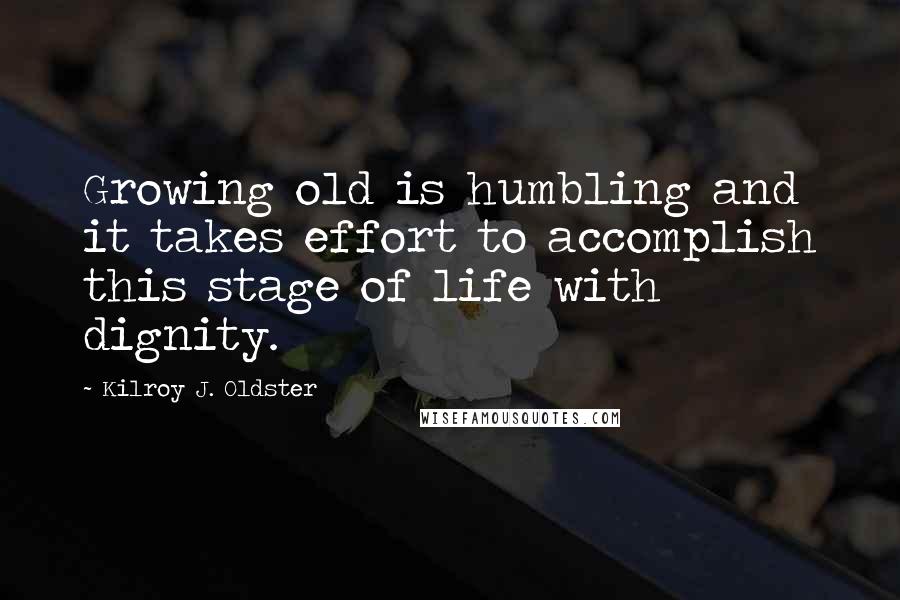 Growing old is humbling and it takes effort to accomplish this stage of life with dignity.

~ Kilroy J. Oldster

WISEFAMOUSQUOTES.COM